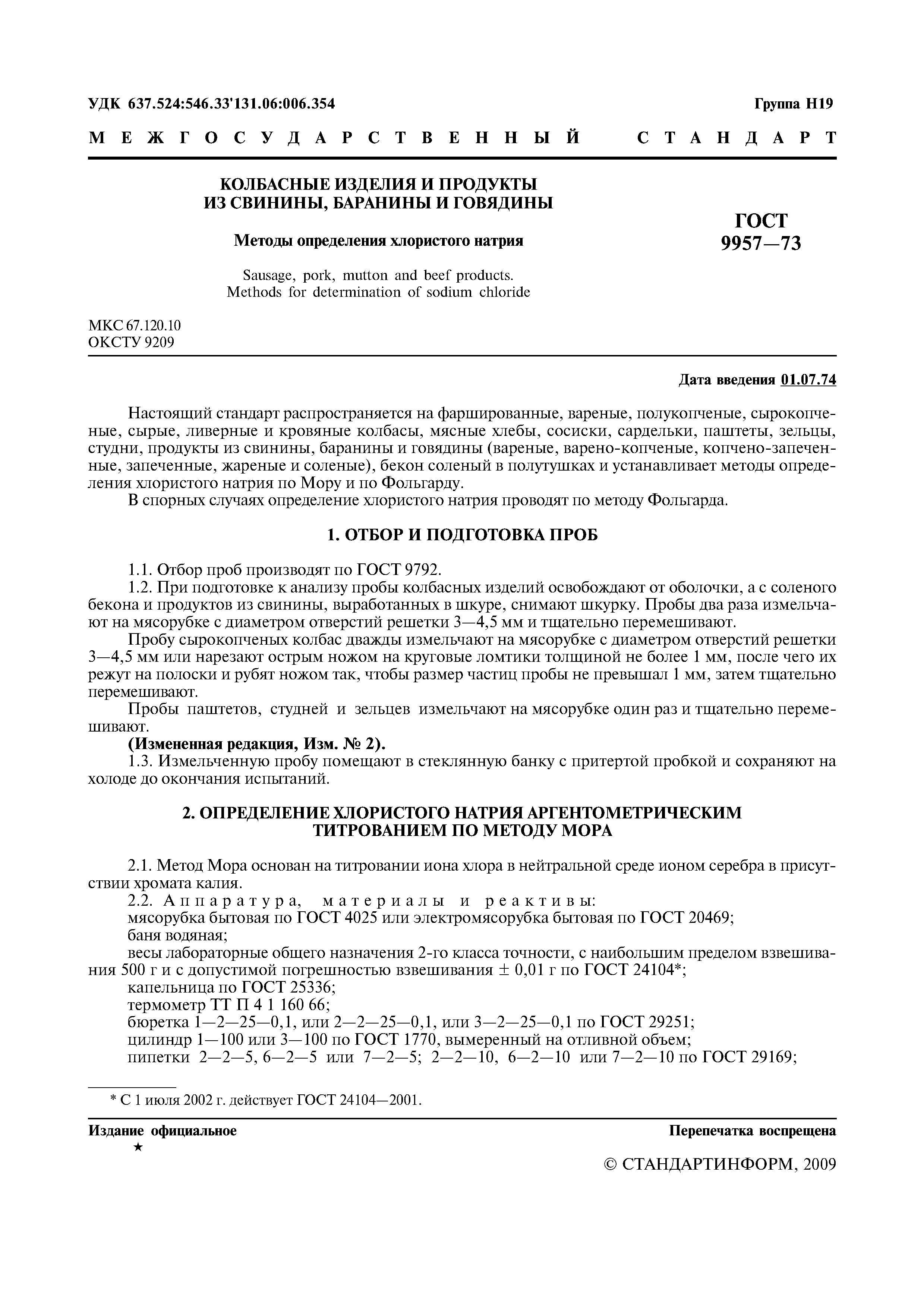 УДК 637.524:546.33'131.06:006.354

Группа Н19

МЕЖГОСУДАРСТВЕННЫЙ СТАНДАРТ

КОЛБАСНЫЕ ИЗДЕЛИЯ И ПРОДУКТЫ ИЗ СВИНИНЫ, БАРАНИНЫ И ГОВЯДИНЫ

Методы определения хлористого натрия

Sausage, pork, mutton and beef products. Methods for determination of sodium chloride

ГОСТ 9957—73

МКС 67.120.10
ОКСТУ 9209

Дата введения 01.07.74

Настоящий стандарт распространяется на фаршированные, вареные, полукопченые, сырокопченые, сырые, ливерные и кровяные колбасы, мясные хлебы, сосиски, сардельки, паштеты, зельцы, студни, продукты из свинины, баранины и говядины (вареные, варено-копченые, копчено-запеченные, запеченные, жареные и соленые), бекон соленый в полутушках и устанавливает методы определения хлористого натрия по Мору и по Фольгарду.

В спорных случаях определение хлористого натрия проводят по методу Фольгарда.

1. ОТБОР И ПОДГОТОВКА ПРОБ

1.1. Отбор проб производят по ГОСТ 9792.

1.2. При подготовке к анализу пробы колбасных изделий освобождают от оболочки, а с соленого бекона и продуктов из свинины, выработанных в шкуре, снимают шкурку. Пробы два раза измельчают на мясорубке с диаметром отверстий решетки 3—4,5 мм и тщательно перемешивают.

Пробу сырокопченых колбас дважды измельчают на мясорубке с диаметром отверстий решетки 3—4,5 мм или нарезают острым ножом на круговые ломтики толщиной не более 1 мм, после чего их режут на полоски и рубят ножом так, чтобы размер частиц пробы не превышал 1 мм, затем тщательно перемешивают.

Пробы паштетов, студней и зельцев измельчают на мясорубке один раз и тщательно перемешивают.

(Измененная редакция, Изм. № 2).

1.3. Измельченную пробу помещают в стеклянную банку с притертой пробкой и сохраняют на холоде до окончания испытаний.

2. ОПРЕДЕЛЕНИЕ ХЛОРИСТОГО НАТРИЯ АРГЕНТОМЕТРИЧЕСКИМ ТИТРОВАНИЕМ ПО МЕТОДУ МОРА

2.1. Метод Мора основан на титровании иона хлора в нейтральной среде ионом серебра в присутствии хромата калия.

2.2. Аппаратура, материалы и реактивы:

мясорубка бытовая по ГОСТ 4025 или электромясорубка бытовая по ГОСТ 20469;

баня водяная;

весы лабораторные общего назначения 2-го класса точности, с наибольшим пределом взвешивания 500 г и с допустимой погрешностью взвешивания ± 0,01 г по ГОСТ 24104*;

капельница по ГОСТ 25336;

термометр ТТ П 4 1 160 66;

бюретка 1—2—25—0,1, или 2—2—25—0,1, или 3—2—25—0,1 по ГОСТ 29251;

цилиндр 1—100 или 3—100 по ГОСТ 1770, вымеренный на отливной объем;

пипетки 2—2—5, 6—2—5 или 7—2—5; 2—2—10, 6—2—10 или 7—2—10 по ГОСТ 29169;

* С 1 июля 2002 г. действует ГОСТ 24104—2001.

Издание официальное
★

Перепечатка воспрещена

© СТАНДАРТИНФОРМ, 2009